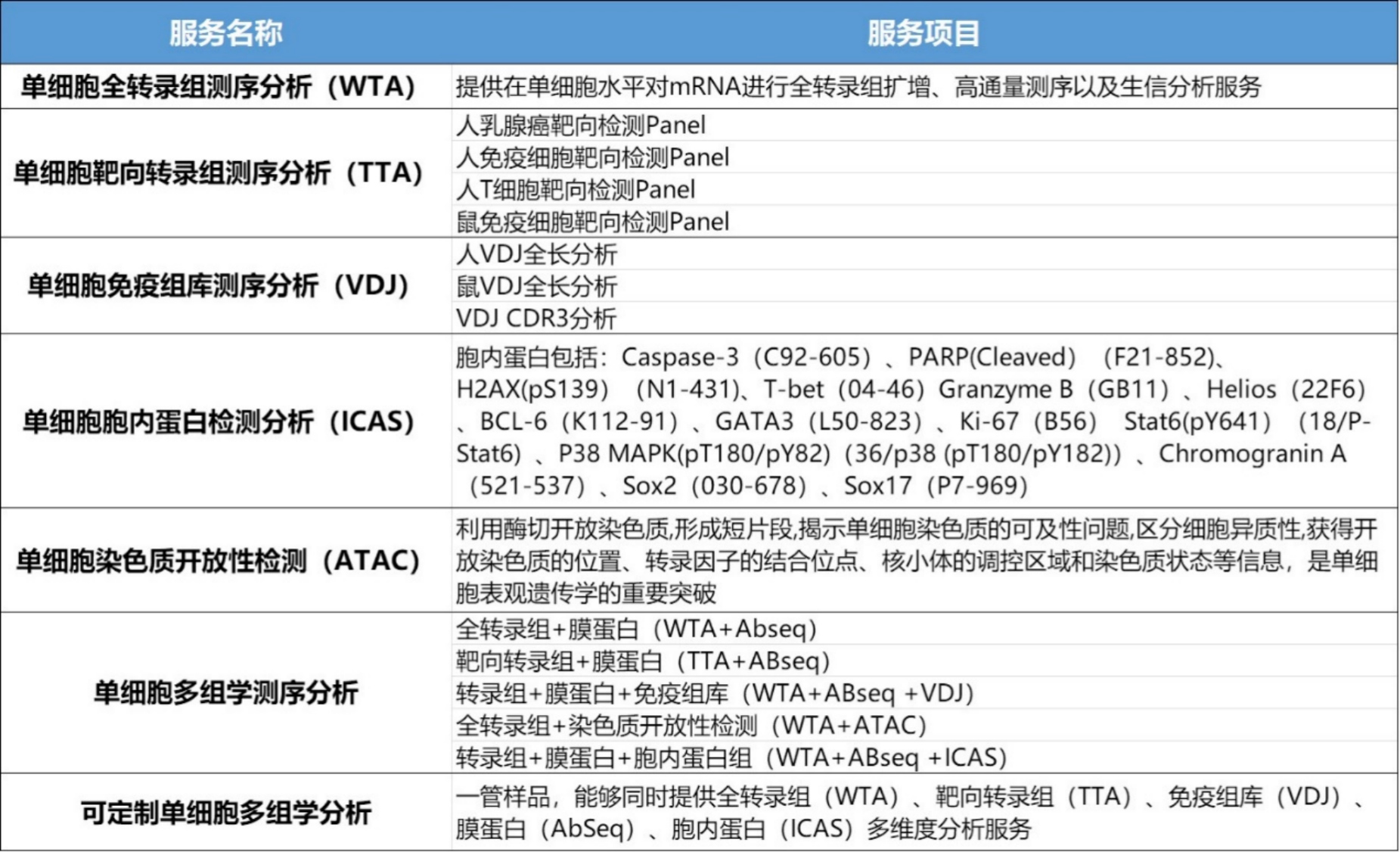 | 服务名称 | 服务项目 |
|---|---|
| 单细胞全转录组测序分析（WTA） | 提供在单细胞水平对mRNA进行全转录组扩增、高通量测序以及生信分析服务 |
| 单细胞靶向转录组测序分析（TTA） | 人乳腺癌靶向检测Panel |
|  | 人免疫细胞靶向检测Panel |
|  | 人T细胞靶向检测Panel |
|  | 鼠免疫细胞靶向检测Panel |
| 单细胞免疫组库测序分析（VDJ） | 人VDJ全长分析 |
|  | 鼠VDJ全长分析 |
|  | VDJ CDR3分析 |
| 单细胞胞内蛋白检测分析（ICAS） | 胞内蛋白包括：Caspase-3（C92-605）、PARP(Cleaved)（F21-852)、H2AX(pS139)（N1-431)、T-bet（04-46）Granzyme B（GB11）、Helios（22F6）、BCL-6（K112-91）、GATA3（L50-823）、Ki-67（B56） Stat6(pY641)（18/P-Stat6）、P38 MAPK(pT180/pY82)（36/p38 (pT180/pY182)）、Chromogranin A（521-537）、Sox2（030-678）、Sox17（P7-969） |
| 单细胞染色质开放性检测（ATAC） | 利用酶切开放染色质,形成短片段,揭示单细胞染色质的可及性问题,区分细胞异质性,获得开放染色质的位置、转录因子的结合位点、核小体的调控区域和染色质状态等信息，是单细胞表观遗传学的重要突破 |
| 单细胞多组学测序分析 | 全转录组+膜蛋白（WTA+Abseq） |
|  | 靶向转录组+膜蛋白（TTA+ABseq） |
|  | 转录组+膜蛋白+免疫组库（WTA+ABseq +VDJ） |
|  | 全转录组+染色质开放性检测（WTA+ATAC） |
|  | 转录组+膜蛋白+胞内蛋白组（WTA+ABseq +ICAS） |
| 可定制单细胞多组学分析 | 一管样品，能够同时提供全转录组（WTA）、靶向转录组（TTA）、免疫组库（VDJ）、膜蛋白（AbSeq）、胞内蛋白（ICAS）多维度分析服务 |